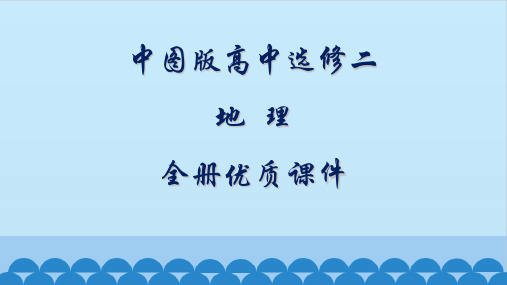 中图版高中选修二

地 理

全册优质课件